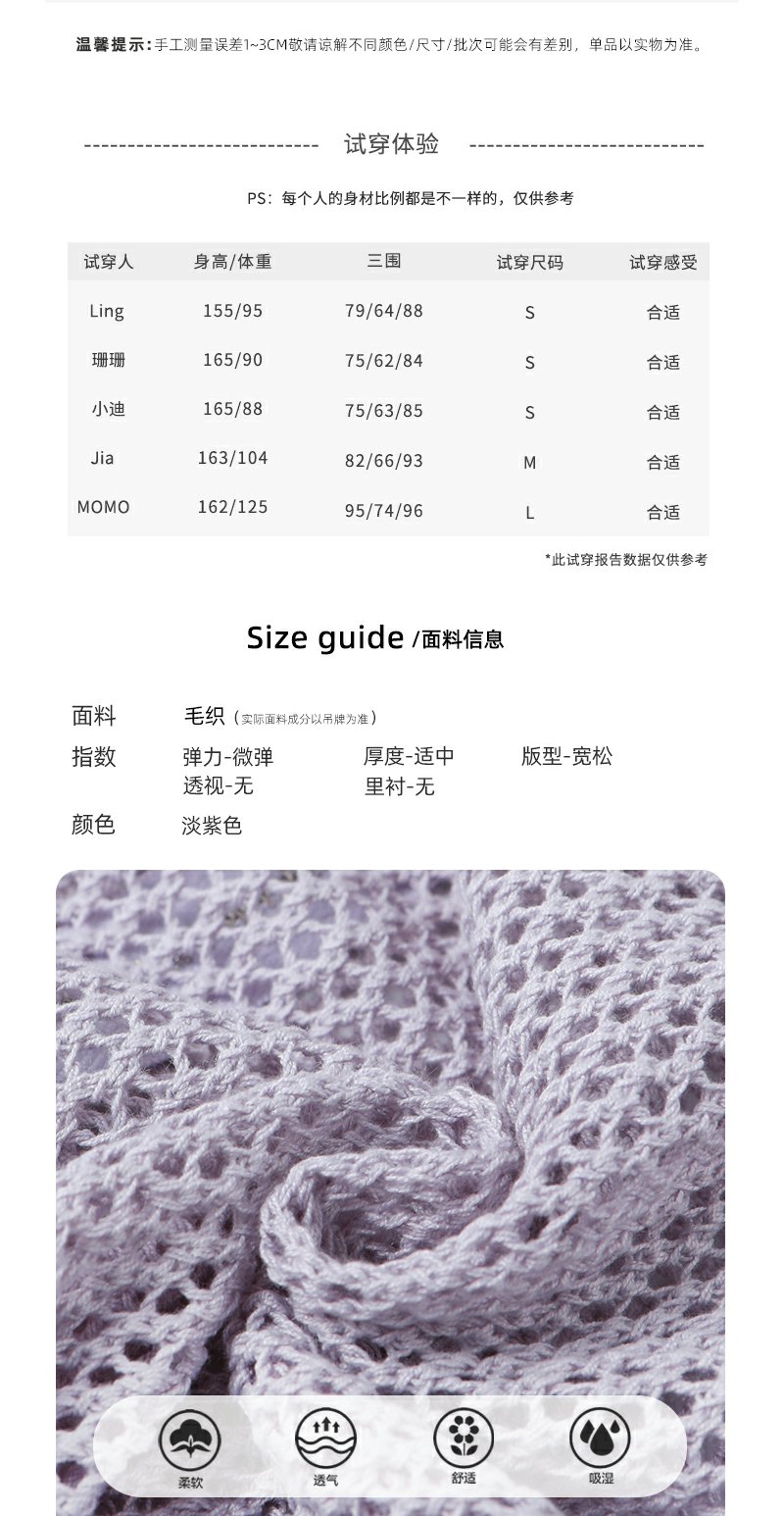 温馨提示:手工测量误差1~3CM敬请谅解不同颜色/尺寸/批次可能会有差别，单品以实物为准。

--------------------------- 试穿体验 ---------------------------

PS：每个人的身材比例都是不一样的，仅供参考

| 试穿人 | 身高/体重 | 三围 | 试穿尺码 | 试穿感受 |
|---|---|---|---|---|
| Ling | 155/95 | 79/64/88 | S | 合适 |
| 珊珊 | 165/90 | 75/62/84 | S | 合适 |
| 小迪 | 165/88 | 75/63/85 | S | 合适 |
| Jia | 163/104 | 82/66/93 | M | 合适 |
| MOMO | 162/125 | 95/74/96 | L | 合适 |

*此试穿报告数据仅供参考

Size guide /面料信息

面料 毛织（实际面料成分以吊牌为准）
指数 弹力-微弹 厚度-适中 版型-宽松
透视-无 里衬-无
颜色 淡紫色

柔软 透气 舒适 吸湿